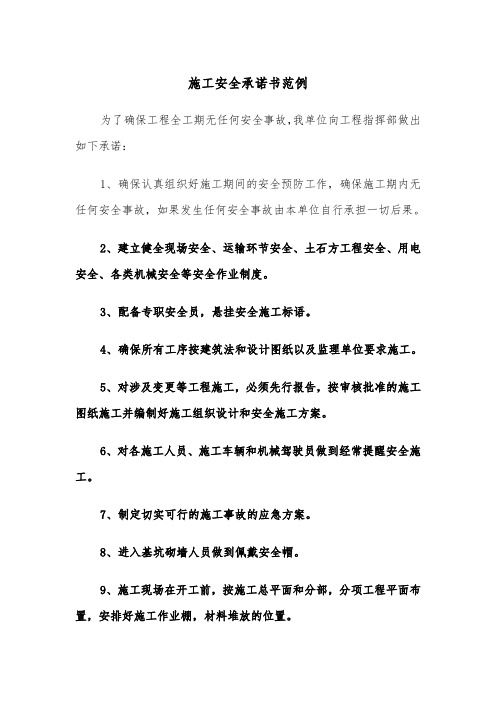 施工安全承诺书范例

为了确保工程全工期无任何安全事故，我单位向工程指挥部做出如下承诺：

1、确保认真组织好施工期间的安全预防工作，确保施工期内无任何安全事故，如果发生任何安全事故由本单位自行承担一切后果。

2、建立健全现场安全、运输环节安全、土石方工程安全、用电安全、各类机械安全等安全作业制度。

3、配备专职安全员，悬挂安全施工标语。

4、确保所有工序按建筑法和设计图纸以及监理单位要求施工。

5、对涉及变更等工程施工，必须先行报告，按审核批准的施工图纸施工并编制好施工组织设计和安全施工方案。

6、对各施工人员、施工车辆和机械驾驶员做到经常提醒安全施工。

7、制定切实可行的施工事故的应急方案。

8、进入基坑砌墙人员做到佩戴安全帽。

9、施工现场在开工前，按施工总平面和分部，分项工程平面布置，安排好施工作业棚，材料堆放的位置。